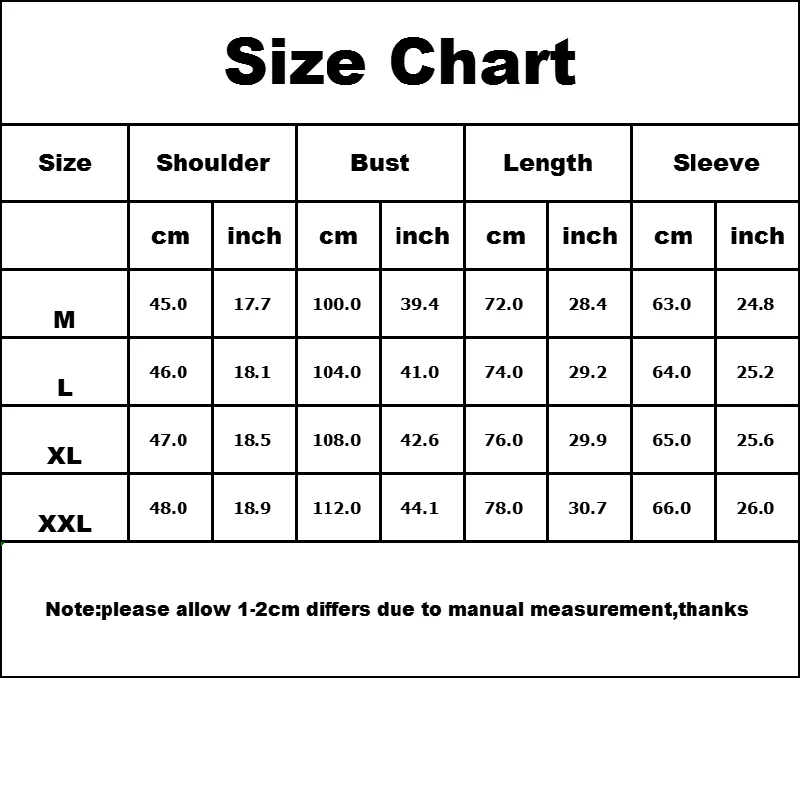 Size Chart

| Size | Shoulder | | Bust | | Length | | Sleeve | |
|---|---|---|---|---|---|---|---|---|
| | cm | inch | cm | inch | cm | inch | cm | inch |
| M | 45.0 | 17.7 | 100.0 | 39.4 | 72.0 | 28.4 | 63.0 | 24.8 |
| L | 46.0 | 18.1 | 104.0 | 41.0 | 74.0 | 29.2 | 64.0 | 25.2 |
| XL | 47.0 | 18.5 | 108.0 | 42.6 | 76.0 | 29.9 | 65.0 | 25.6 |
| XXL | 48.0 | 18.9 | 112.0 | 44.1 | 78.0 | 30.7 | 66.0 | 26.0 |

Note:please allow 1-2cm differs due to manual measurement,thanks